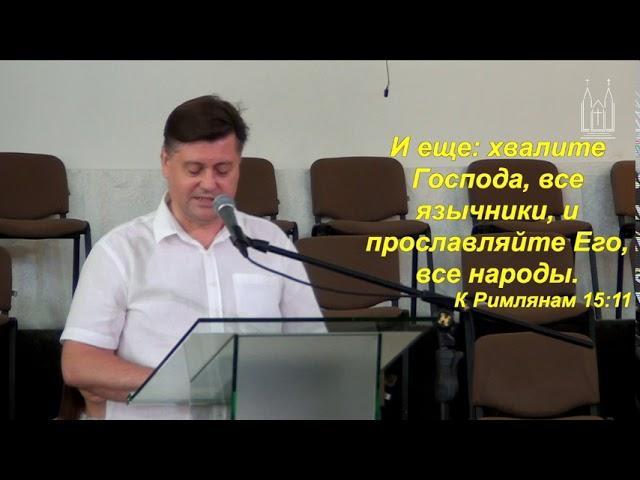 И еще: хвалите Господа, все язычники, и прославляйте Его, все народы.
К Римлянам 15:11